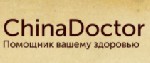 ChinaDoctor
Помощник вашему здоровью